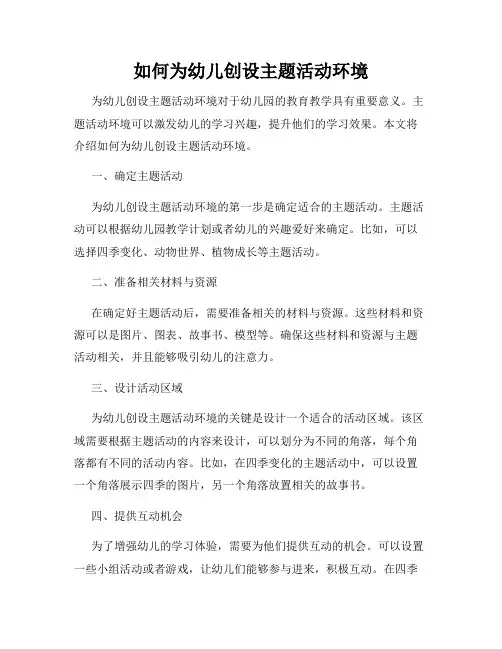 如何为幼儿创设主题活动环境

为幼儿创设主题活动环境对于幼儿园的教育教学具有重要意义。主题活动环境可以激发幼儿的学习兴趣，提升他们的学习效果。本文将介绍如何为幼儿创设主题活动环境。

一、确定主题活动

为幼儿创设主题活动环境的第一步是确定适合的主题活动。主题活动可以根据幼儿园教学计划或者幼儿的兴趣爱好来确定。比如，可以选择四季变化、动物世界、植物成长等主题活动。

二、准备相关材料与资源

在确定好主题活动后，需要准备相关的材料与资源。这些材料和资源可以是图片、图表、故事书、模型等。确保这些材料和资源与主题活动相关，并且能够吸引幼儿的注意力。

三、设计活动区域

为幼儿创设主题活动环境的关键是设计一个适合的活动区域。该区域需要根据主题活动的内容来设计，可以划分为不同的角落，每个角落都有不同的活动内容。比如，在四季变化的主题活动中，可以设置一个角落展示四季的图片，另一个角落放置相关的故事书。

四、提供互动机会

为了增强幼儿的学习体验，需要为他们提供互动的机会。可以设置一些小组活动或者游戏，让幼儿们能够参与进来，积极互动。在四季